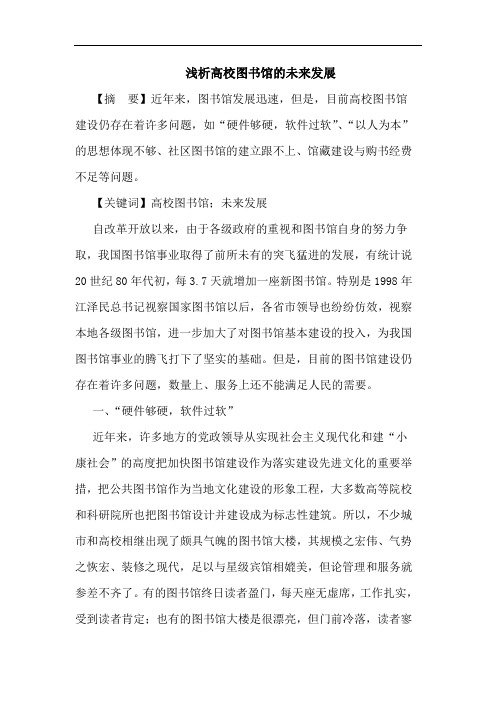 浅析高校图书馆的未来发展

【摘　要】近年来，图书馆发展迅速，但是，目前高校图书馆建设仍存在着许多问题，如“硬件够硬，软件过软”、“以人为本”的思想体现不够、社区图书馆的建立跟不上、馆藏建设与购书经费不足等问题。

【关键词】高校图书馆；未来发展

自改革开放以来，由于各级政府的重视和图书馆自身的努力争取，我国图书馆事业取得了前所未有的突飞猛进的发展，有统计说20世纪80年代初，每3.7天就增加一座新图书馆。特别是1998年江泽民总书记视察国家图书馆以后，各省市领导也纷纷仿效，视察本地各级图书馆，进一步加大了对图书馆基本建设的投入，为我国图书馆事业的腾飞打下了坚实的基础。但是，目前的图书馆建设仍存在着许多问题，数量上、服务上还不能满足人民的需要。

一、“硬件够硬，软件过软”

近年来，许多地方的党政领导从实现社会主义现代化和建“小康社会”的高度把加快图书馆建设作为落实建设先进文化的重要举措，把公共图书馆作为当地文化建设的形象工程，大多数高等院校和科研院所也把图书馆设计并建设成为标志性建筑。所以，不少城市和高校相继出现了颇具气魄的图书馆大楼，其规模之宏伟、气势之恢宏、装修之现代，足以与星级宾馆相媲美，但论管理和服务就参差不齐了。有的图书馆终日读者盈门，每天座无虚席，工作扎实，受到读者肯定；也有的图书馆大楼是很漂亮，但门前冷落，读者寥